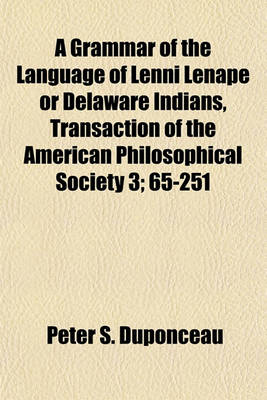 A Grammar of the Language of Lenni Lenape or Delaware Indians, Transaction of the American Philosophical Society 3; 65-251

Peter S. Duponceau